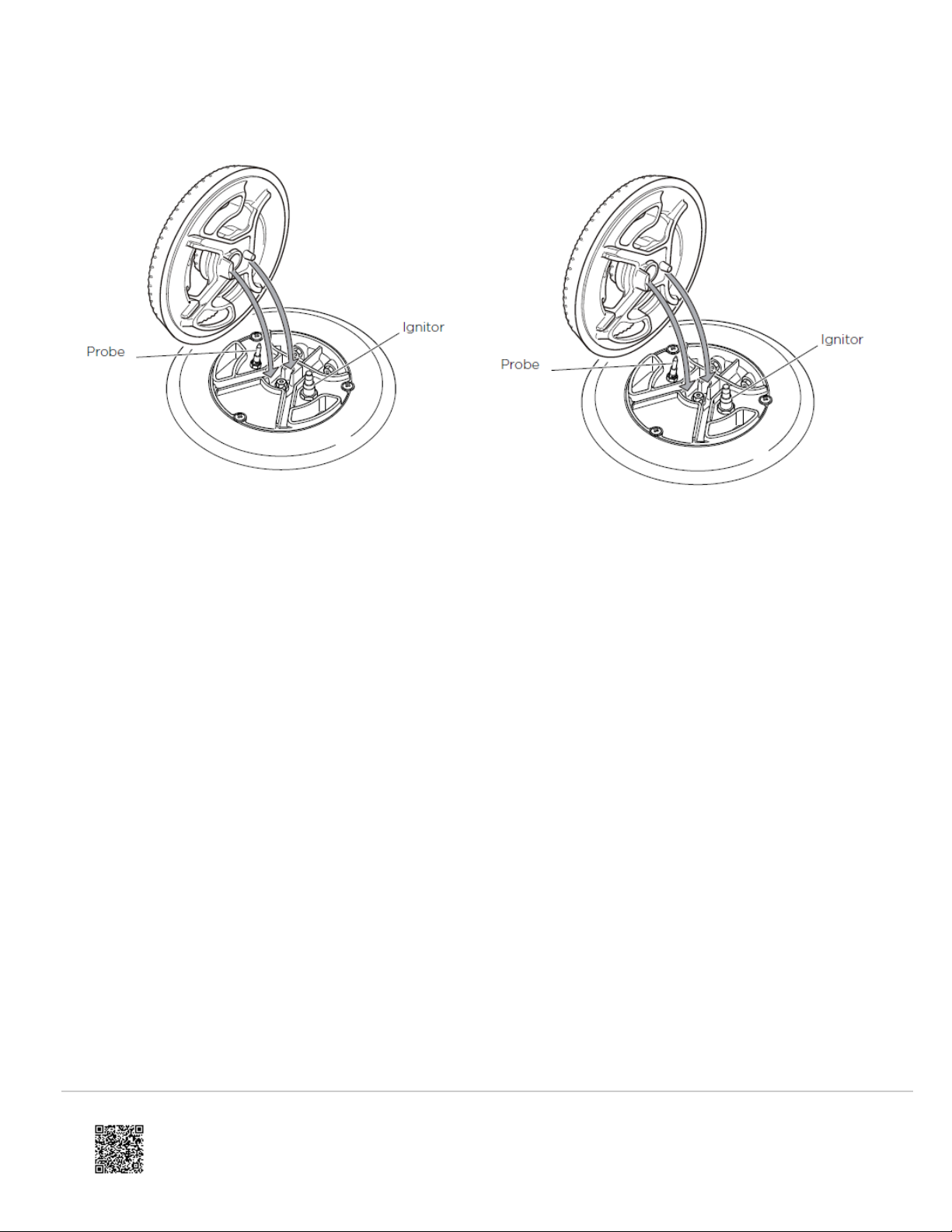 Probe
Ignitor

Probe
Ignitor